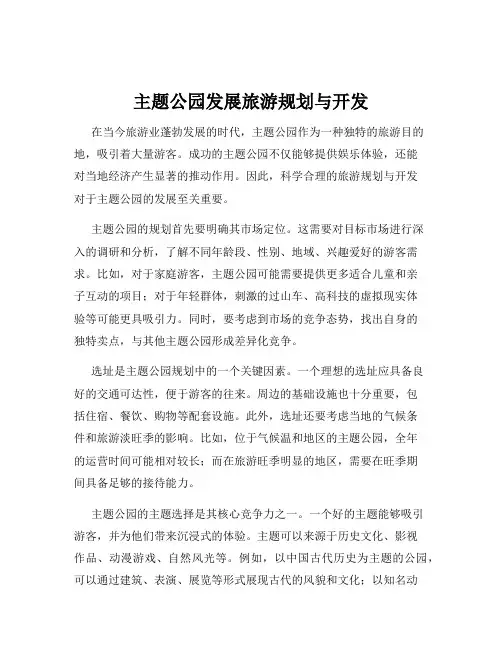 主题公园发展旅游规划与开发

在当今旅游业蓬勃发展的时代，主题公园作为一种独特的旅游目的地，吸引着大量游客。成功的主题公园不仅能够提供娱乐体验，还能对当地经济产生显著的推动作用。因此，科学合理的旅游规划与开发对于主题公园的发展至关重要。

主题公园的规划首先要明确其市场定位。这需要对目标市场进行深入的调研和分析，了解不同年龄段、性别、地域、兴趣爱好的游客需求。比如，对于家庭游客，主题公园可能需要提供更多适合儿童和亲子互动的项目；对于年轻群体，刺激的过山车、高科技的虚拟现实体验等可能更具吸引力。同时，要考虑到市场的竞争态势，找出自身的独特卖点，与其他主题公园形成差异化竞争。

选址是主题公园规划中的一个关键因素。一个理想的选址应具备良好的交通可达性，便于游客的往来。周边的基础设施也十分重要，包括住宿、餐饮、购物等配套设施。此外，选址还要考虑当地的气候条件和旅游淡旺季的影响。比如，位于气候温和地区的主题公园，全年的运营时间可能相对较长；而在旅游旺季明显的地区，需要在旺季期间具备足够的接待能力。

主题公园的主题选择是其核心竞争力之一。一个好的主题能够吸引游客，并为他们带来沉浸式的体验。主题可以来源于历史文化、影视作品、动漫游戏、自然风光等。例如，以中国古代历史为主题的公园，可以通过建筑、表演、展览等形式展现古代的风貌和文化；以知名动